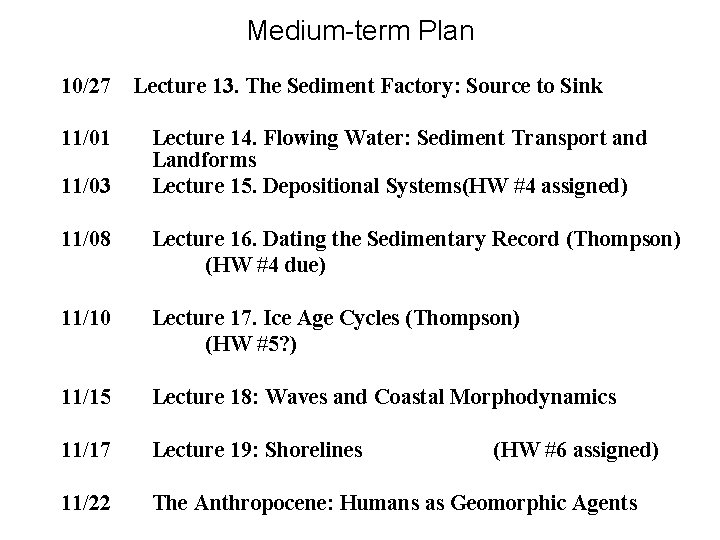 Medium-term Plan

10/27 Lecture 13. The Sediment Factory: Source to Sink

11/01 Lecture 14. Flowing Water: Sediment Transport and Landforms
11/03 Lecture 15. Depositional Systems(HW #4 assigned)

11/08 Lecture 16. Dating the Sedimentary Record (Thompson) (HW #4 due)

11/10 Lecture 17. Ice Age Cycles (Thompson) (HW #5?)

11/15 Lecture 18: Waves and Coastal Morphodynamics

11/17 Lecture 19: Shorelines (HW #6 assigned)

11/22 The Anthropocene: Humans as Geomorphic Agents